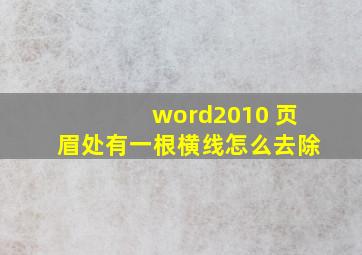 word2010 页眉处有一根横线怎么去除